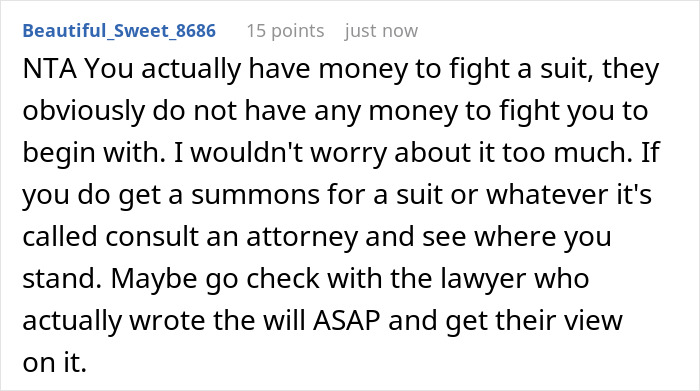 Beautiful_Sweet_8686 15 points just now

NTA You actually have money to fight a suit, they obviously do not have any money to fight you to begin with. I wouldn't worry about it too much. If you do get a summons for a suit or whatever it's called consult an attorney and see where you stand. Maybe go check with the lawyer who actually wrote the will ASAP and get their view on it.